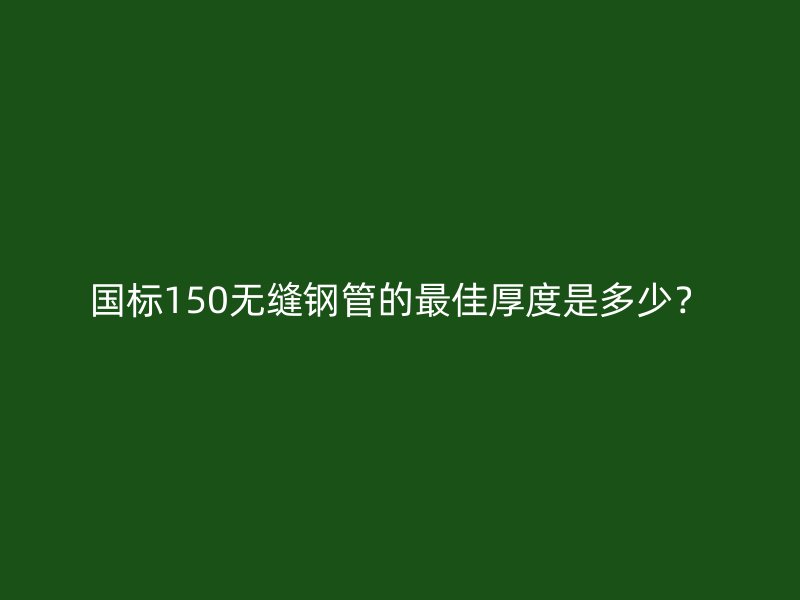 国标150无缝钢管的最佳厚度是多少？